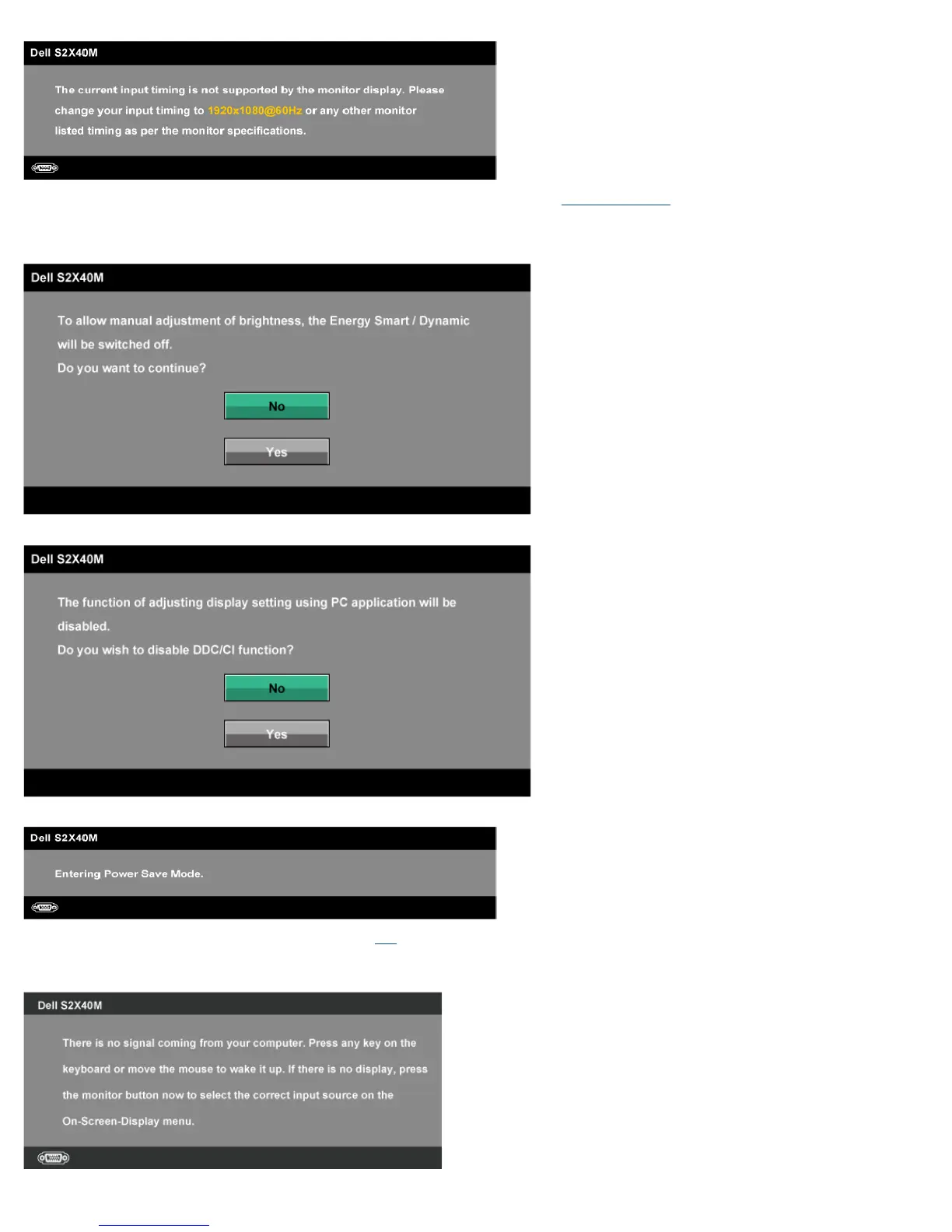 Dell S2X40M

The current input timing is not supported by the monitor display. Please change your input timing to 1920x1080@60Hz or any other monitor listed timing as per the monitor specifications.

Dell S2X40M

To allow manual adjustment of brightness, the Energy Smart / Dynamic will be switched off.

Do you want to continue?

No

Yes

Dell S2X40M

The function of adjusting display setting using PC application will be disabled.

Do you wish to disable DDC/CI function?

No

Yes

Dell S2X40M

Entering Power Save Mode.

Dell S2X40M

There is no signal coming from your computer. Press any key on the keyboard or move the mouse to wake it up. If there is no display, press the monitor button now to select the correct input source on the On-Screen-Display menu.